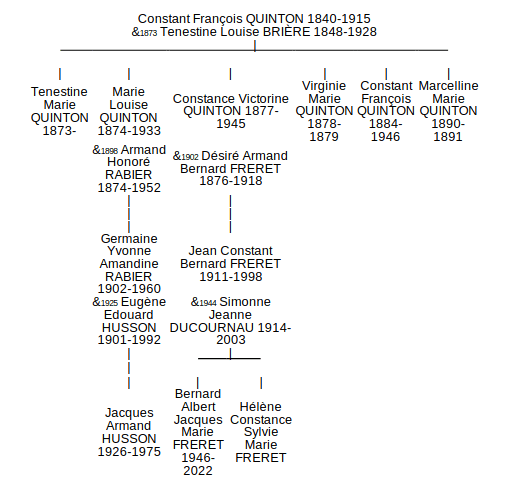 Constant François QUINTON 1840-1915
&1873 Tenestine Louise BRIÈRE 1848-1928

Tenestine Marie QUINTON 1873-

Marie Louise QUINTON 1874-1933
&1898 Armand Honoré RABIER 1874-1952

Germaine Yvonne Amandine RABIER 1902-1960
&1925 Eugène Edouard HUSSON 1901-1992

Jacques Armand HUSSON 1926-1975

Constance Victorine QUINTON 1877-1945
&1902 Désiré Armand Bernard FRERET 1876-1918

Jean Constant Bernard FRERET 1911-1998
&1944 Simonne Jeanne DUCOURNAU 1914-2003

Bernard Albert Jacques Marie FRERET 1946-2022

Hélène Constance Sylvie Marie FRERET

Virginie Marie QUINTON 1878-1879

Constant François QUINTON 1884-1946

Marcelline Marie QUINTON 1890-1891